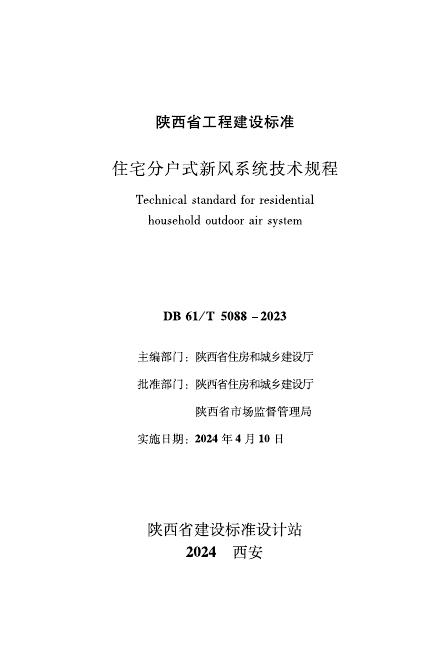 陕西省工程建设标准

住宅分户式新风系统技术规程

Technical standard for residential household outdoor air system

DB 61/T 5088 – 2023

主编部门：陕西省住房和城乡建设厅

批准部门：陕西省住房和城乡建设厅

陕西省市场监督管理局

实施日期：2024 年 4 月 10 日

陕西省建设标准设计站

2024 西安